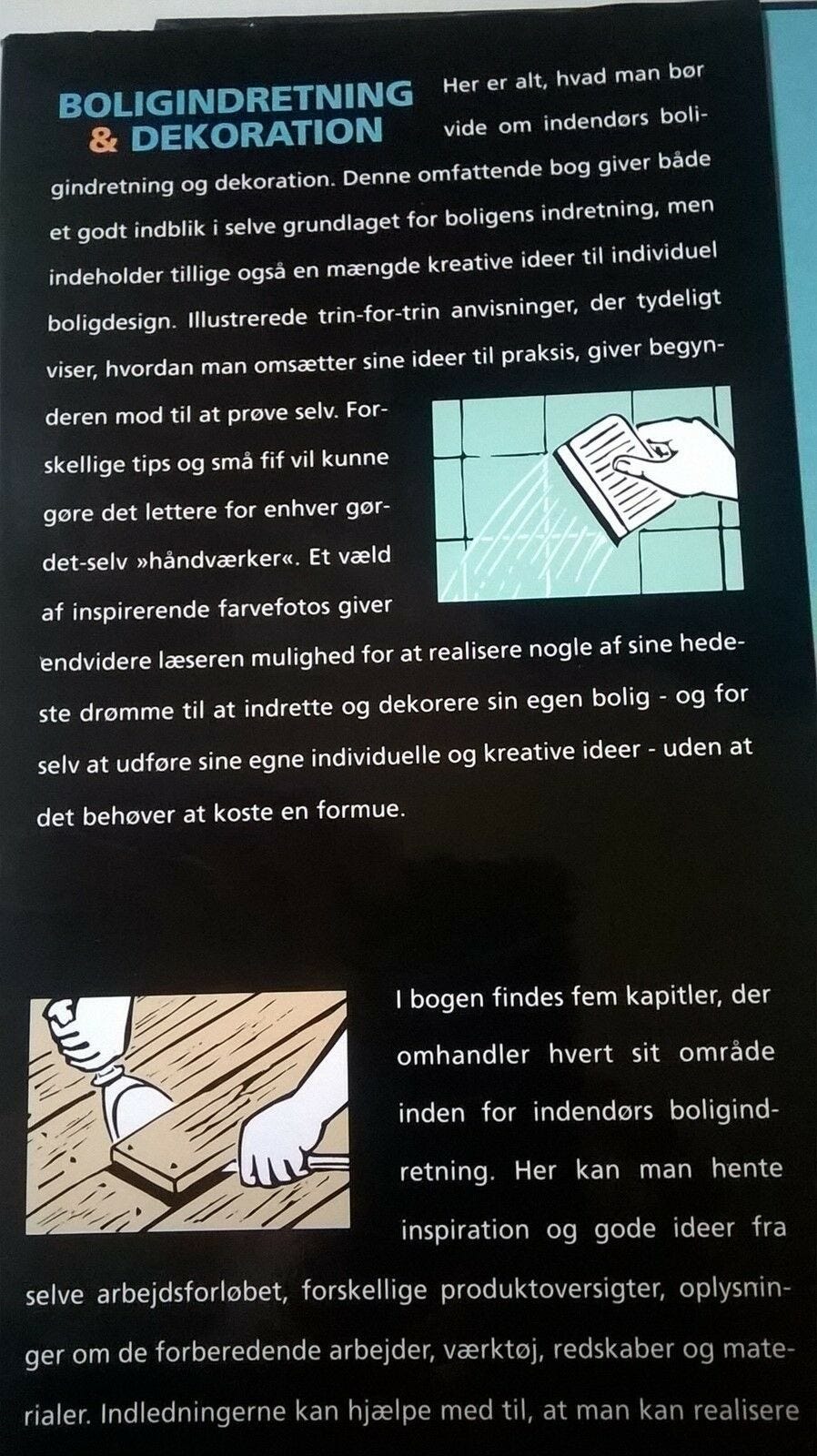 BOLIGINDRETNING
& DEKORATION

Her er alt, hvad man bør vide om indendørs boligindretning og dekoration. Denne omfattende bog giver både et godt indblik i selve grundlaget for boligens indretning, men indeholder tillige også en mængde kreative ideer til individuel boligdesign. Illustrerede trin-for-trin anvisninger, der tydeligt viser, hvordan man omsætter sine ideer til praksis, giver begynderen mod til at prøve selv. Forskellige tips og små fif vil kunne gøre det lettere for enhver gør-det-selv »håndværker«. Et væld af inspirerende farvefotos giver endvidere læseren mulighed for at realisere nogle af sine hedeste drømme til at indrette og dekorere sin egen bolig - og for selv at udføre sine egne individuelle og kreative ideer - uden at det behøver at koste en formue.

I bogen findes fem kapitler, der omhandler hvert sit område inden for indendørs boligindretning. Her kan man hente inspiration og gode ideer fra selve arbejdsforløbet, forskellige produktoversigter, oplysninger om de forberedende arbejder, værktøj, redskaber og materialer. Indledningerne kan hjælpe med til, at man kan realisere